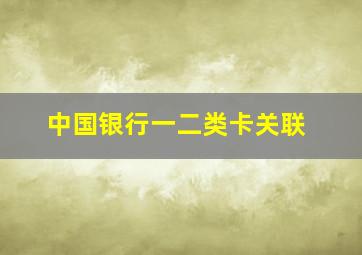 中国银行一二类卡关联